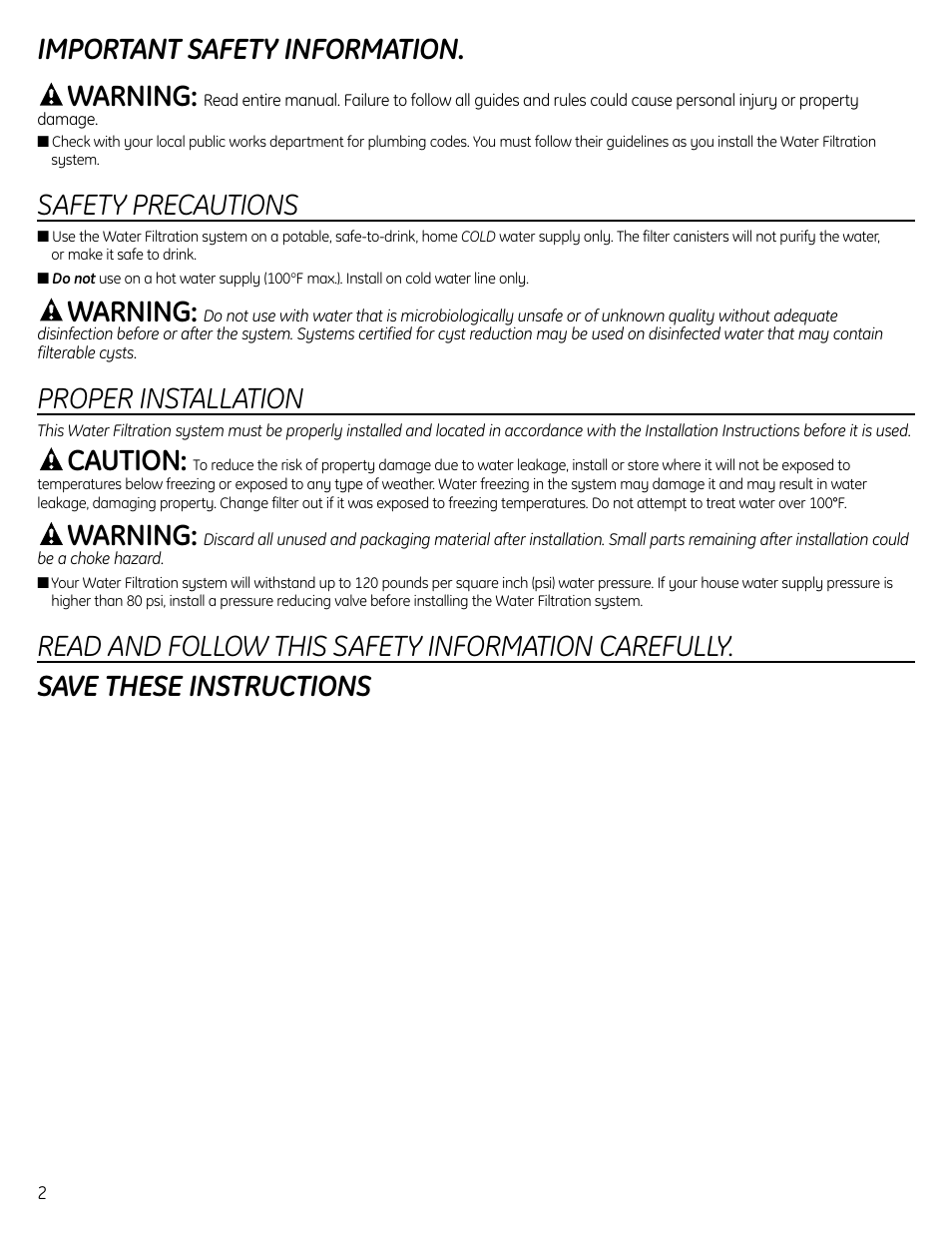 IMPORTANT SAFETY INFORMATION.

WARNING: Read entire manual. Failure to follow all guides and rules could cause personal injury or property damage.

■ Check with your local public works department for plumbing codes. You must follow their guidelines as you install the Water Filtration system.

SAFETY PRECAUTIONS

■ Use the Water Filtration system on a potable, safe-to-drink, home COLD water supply only. The filter canisters will not purify the water, or make it safe to drink.

■ Do not use on a hot water supply (100°F max.). Install on cold water line only.

WARNING: Do not use with water that is microbiologically unsafe or of unknown quality without adequate disinfection before or after the system. Systems certified for cyst reduction may be used on disinfected water that may contain filterable cysts.

PROPER INSTALLATION

This Water Filtration system must be properly installed and located in accordance with the Installation Instructions before it is used.

CAUTION: To reduce the risk of property damage due to water leakage, install or store where it will not be exposed to temperatures below freezing or exposed to any type of weather. Water freezing in the system may damage it and may result in water leakage, damaging property. Change filter out if it was exposed to freezing temperatures. Do not attempt to treat water over 100°F.

WARNING: Discard all unused and packaging material after installation. Small parts remaining after installation could be a choke hazard.

■ Your Water Filtration system will withstand up to 120 pounds per square inch (psi) water pressure. If your house water supply pressure is higher than 80 psi, install a pressure reducing valve before installing the Water Filtration system.

READ AND FOLLOW THIS SAFETY INFORMATION CAREFULLY.

SAVE THESE INSTRUCTIONS

2